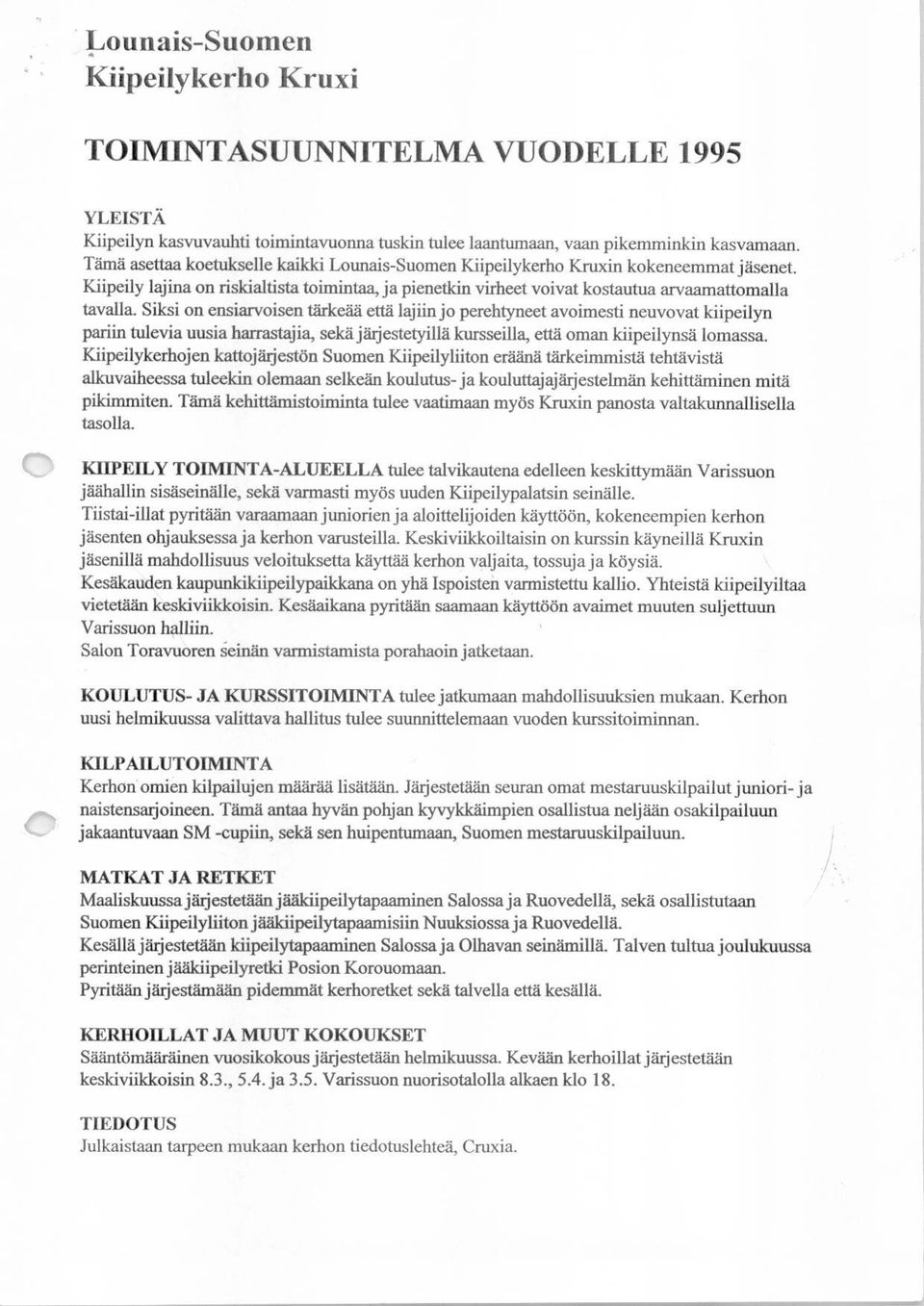 Lounais-Suomen
Kiipeilykerho Kruxi

TOIMINTASUUNNITELMA VUODELLE 1995

YLEISTÄ
Kiipeilyn kasvuvauhti toimintavuonna tuskin tulee laantumaan, vaan pikemminkin kasvamaan. Tämä asettaa koetukselle kaikki Lounais-Suomen Kiipeilykerho Kruxin kokeneemmat jäsenet. Kiipeily lajina on riskialtista toimintaa, ja pienetkin virheet voivat kostautua arvaamattomalla tavalla. Siksi on ensiarvoisen tärkeää että lajiin jo perehtyneet avoimesti neuvovat kiipeilyn pariin tulevia uusia harrastajia, sekä järjestetyillä kursseilla, että oman kiipeilynsä lomassa. Kiipeilykerhojen kattojärjestön Suomen Kiipeilyliiton eräänä tärkeimmistä tehtävistä alkuvaiheessa tuleekin olemaan selkeän koulutus- ja kouluttajajärjestelmän kehittäminen mitä pikimmiten. Tämä kehittämistoiminta tulee vaatimaan myös Kruxin panosta valtakunnallisella tasolla.

KIIPEILY TOIMINTA-ALUEELLA tulee talvikautena edelleen keskittymään Varissuon jäähallin sisäseinälle, sekä varmasti myös uuden Kiipeilypalatsin seinälle.
Tiistai-illat pyritään varaamaan juniorien ja aloittelijoiden käyttöön, kokeneempien kerhon jäsenten ohjauksessa ja kerhon varusteilla. Keskiviikkoiltaisin on kurssin käyneillä Kruxin jäsenillä mahdollisuus veloituksetta käyttää kerhon valjaita, tossuja ja köysiä.
Kesäkauden kaupunkikiipeilypaikkana on yhä Ispoisten varmistettu kallio. Yhteistä kiipeilyiltaa vietetään keskiviikkoisin. Kesäaikana pyritään saamaan käyttöön avaimet muuten suljettuun Varissuon halliin.
Salon Toravuoren seinän varmistamista porahaoin jatketaan.

KOULUTUS- JA KURSSITOIMINTA tulee jatkumaan mahdollisuuksien mukaan. Kerhon uusi helmikuussa valittava hallitus tulee suunnittelemaan vuoden kurssitoiminnan.

KILPAILUTOIMINTA
Kerhon omien kilpailujen määrää lisätään. Järjestetään seuran omat mestaruuskilpailut juniori- ja naistensarjoineen. Tämä antaa hyvän pohjan kyvykkäimpien osallistua neljään osakilpailuun jakaantuvaan SM -cupiin, sekä sen huipentumaan, Suomen mestaruuskilpailuun.

MATKAT JA RETKET
Maaliskuussa järjestetään jääkiipeilytapaaminen Salossa ja Ruovedellä, sekä osallistutaan Suomen Kiipeilyliiton jääkiipeilytapaamisiin Nuuksiossa ja Ruovedellä.
Kesällä järjestetään kiipeilytapaaminen Salossa ja Olhavan seinämillä. Talven tultua joulukuussa perinteinen jääkiipeilyretki Posion Korouomaan.
Pyritään järjestämään pidemmät kerhoretket sekä talvella että kesällä.

KERHOILLAT JA MUUT KOKOUKSET
Sääntömääräinen vuosikokous järjestetään helmikuussa. Kevään kerhoillat järjestetään keskiviikkoisin 8.3., 5.4. ja 3.5. Varissuon nuorisotalolla alkaen klo 18.

TIEDOTUS
Julkaistaan tarpeen mukaan kerhon tiedotuslehteä, Cruxia.